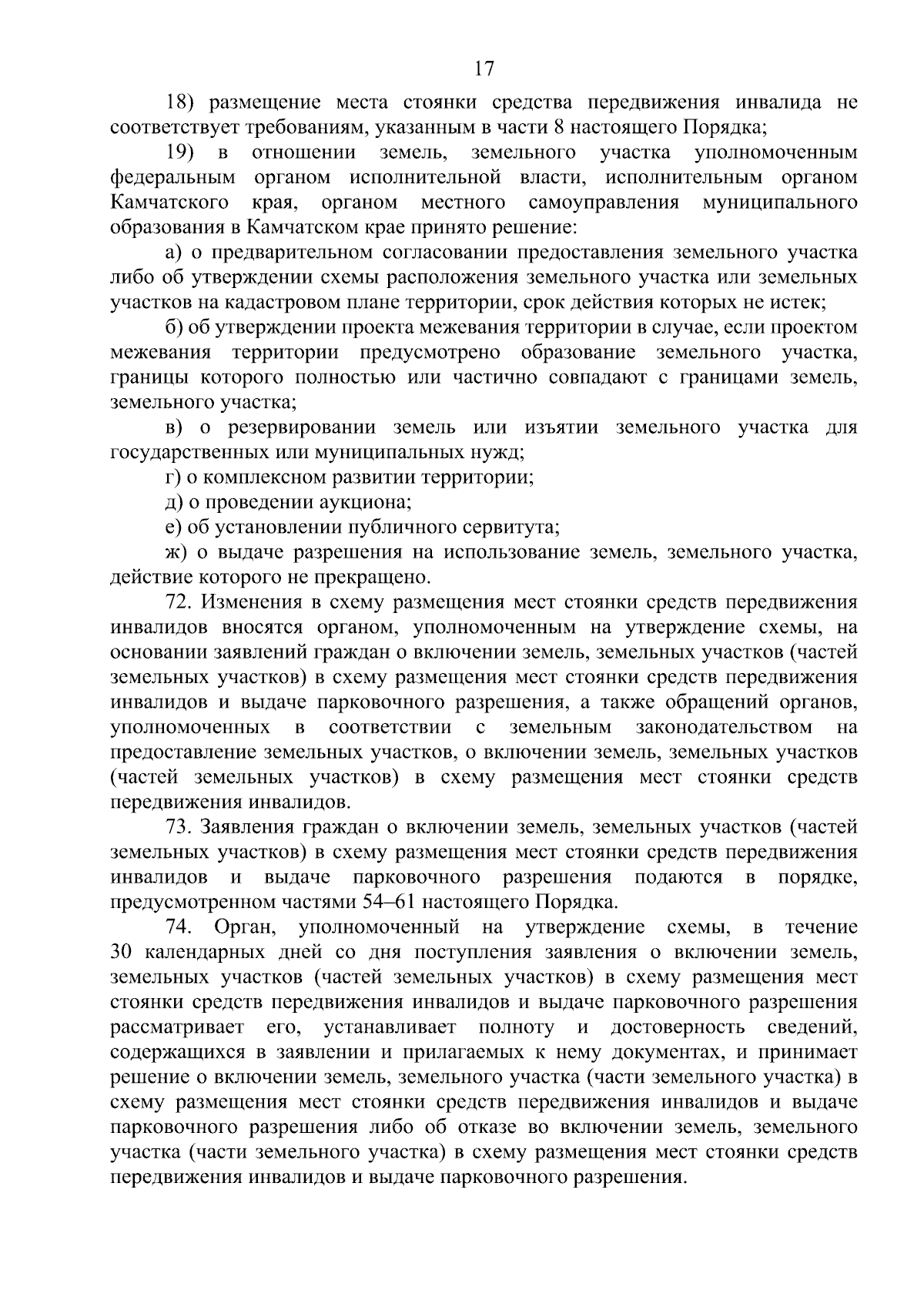 17

18) размещение места стоянки средства передвижения инвалида не соответствует требованиям, указанным в части 8 настоящего Порядка;

19) в отношении земель, земельного участка уполномоченным федеральным органом исполнительной власти, исполнительным органом Камчатского края, органом местного самоуправления муниципального образования в Камчатском крае принято решение:

а) о предварительном согласовании предоставления земельного участка либо об утверждении схемы расположения земельного участка или земельных участков на кадастровом плане территории, срок действия которых не истек;

б) об утверждении проекта межевания территории в случае, если проектом межевания территории предусмотрено образование земельного участка, границы которого полностью или частично совпадают с границами земель, земельного участка;

в) о резервировании земель или изъятии земельного участка для государственных или муниципальных нужд;

г) о комплексном развитии территории;

д) о проведении аукциона;

е) об установлении публичного сервитута;

ж) о выдаче разрешения на использование земель, земельного участка, действие которого не прекращено.

72. Изменения в схему размещения мест стоянки средств передвижения инвалидов вносятся органом, уполномоченным на утверждение схемы, на основании заявлений граждан о включении земель, земельных участков (частей земельных участков) в схему размещения мест стоянки средств передвижения инвалидов и выдаче парковочного разрешения, а также обращений органов, уполномоченных в соответствии с земельным законодательством на предоставление земельных участков, о включении земель, земельных участков (частей земельных участков) в схему размещения мест стоянки средств передвижения инвалидов.

73. Заявления граждан о включении земель, земельных участков (частей земельных участков) в схему размещения мест стоянки средств передвижения инвалидов и выдаче парковочного разрешения подаются в порядке, предусмотренном частями 54–61 настоящего Порядка.

74. Орган, уполномоченный на утверждение схемы, в течение 30 календарных дней со дня поступления заявления о включении земель, земельных участков (частей земельных участков) в схему размещения мест стоянки средств передвижения инвалидов и выдаче парковочного разрешения рассматривает его, устанавливает полноту и достоверность сведений, содержащихся в заявлении и прилагаемых к нему документах, и принимает решение о включении земель, земельного участка (части земельного участка) в схему размещения мест стоянки средств передвижения инвалидов и выдаче парковочного разрешения либо об отказе во включении земель, земельного участка (части земельного участка) в схему размещения мест стоянки средств передвижения инвалидов и выдаче парковочного разрешения.